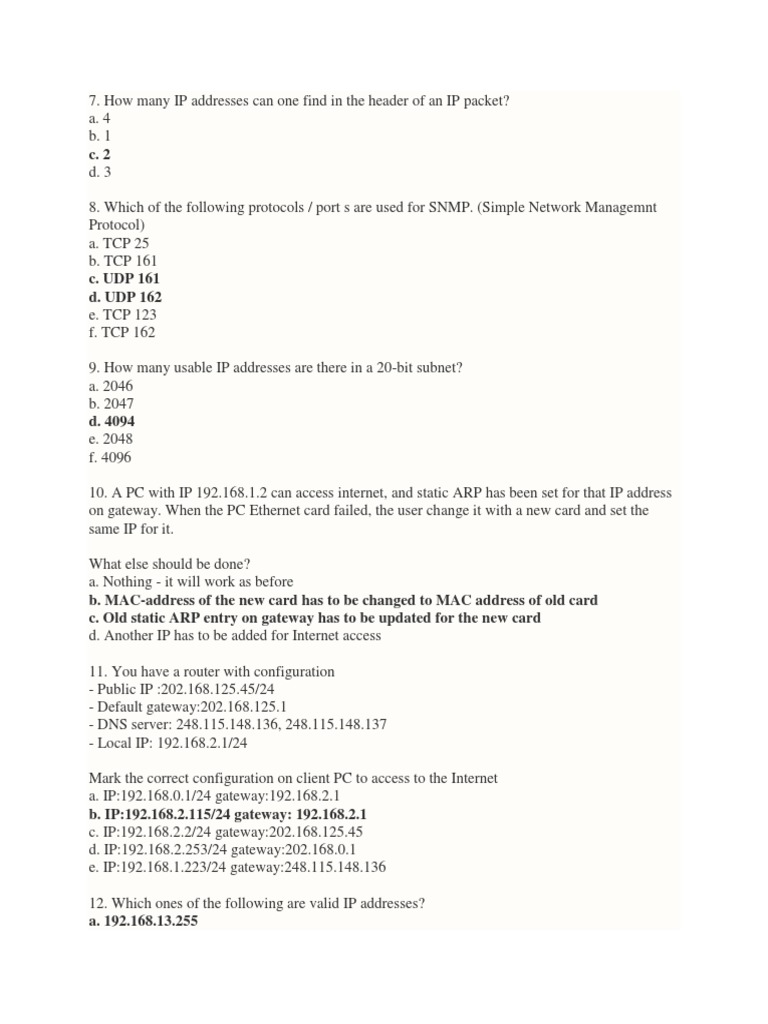 7. How many IP addresses can one find in the header of an IP packet?
a. 4
b. 1
c. 2
d. 3

8. Which of the following protocols / port s are used for SNMP. (Simple Network Managemnt Protocol)
a. TCP 25
b. TCP 161
c. UDP 161
d. UDP 162
e. TCP 123
f. TCP 162

9. How many usable IP addresses are there in a 20-bit subnet?
a. 2046
b. 2047
d. 4094
e. 2048
f. 4096

10. A PC with IP 192.168.1.2 can access internet, and static ARP has been set for that IP address on gateway. When the PC Ethernet card failed, the user change it with a new card and set the same IP for it.

What else should be done?
a. Nothing - it will work as before
b. MAC-address of the new card has to be changed to MAC address of old card
c. Old static ARP entry on gateway has to be updated for the new card
d. Another IP has to be added for Internet access

11. You have a router with configuration
- Public IP :202.168.125.45/24
- Default gateway:202.168.125.1
- DNS server: 248.115.148.136, 248.115.148.137
- Local IP: 192.168.2.1/24

Mark the correct configuration on client PC to access to the Internet
a. IP:192.168.0.1/24 gateway:192.168.2.1
b. IP:192.168.2.115/24 gateway: 192.168.2.1
c. IP:192.168.2.2/24 gateway:202.168.125.45
d. IP:192.168.2.253/24 gateway:202.168.0.1
e. IP:192.168.1.223/24 gateway:248.115.148.136

12. Which ones of the following are valid IP addresses?
a. 192.168.13.255